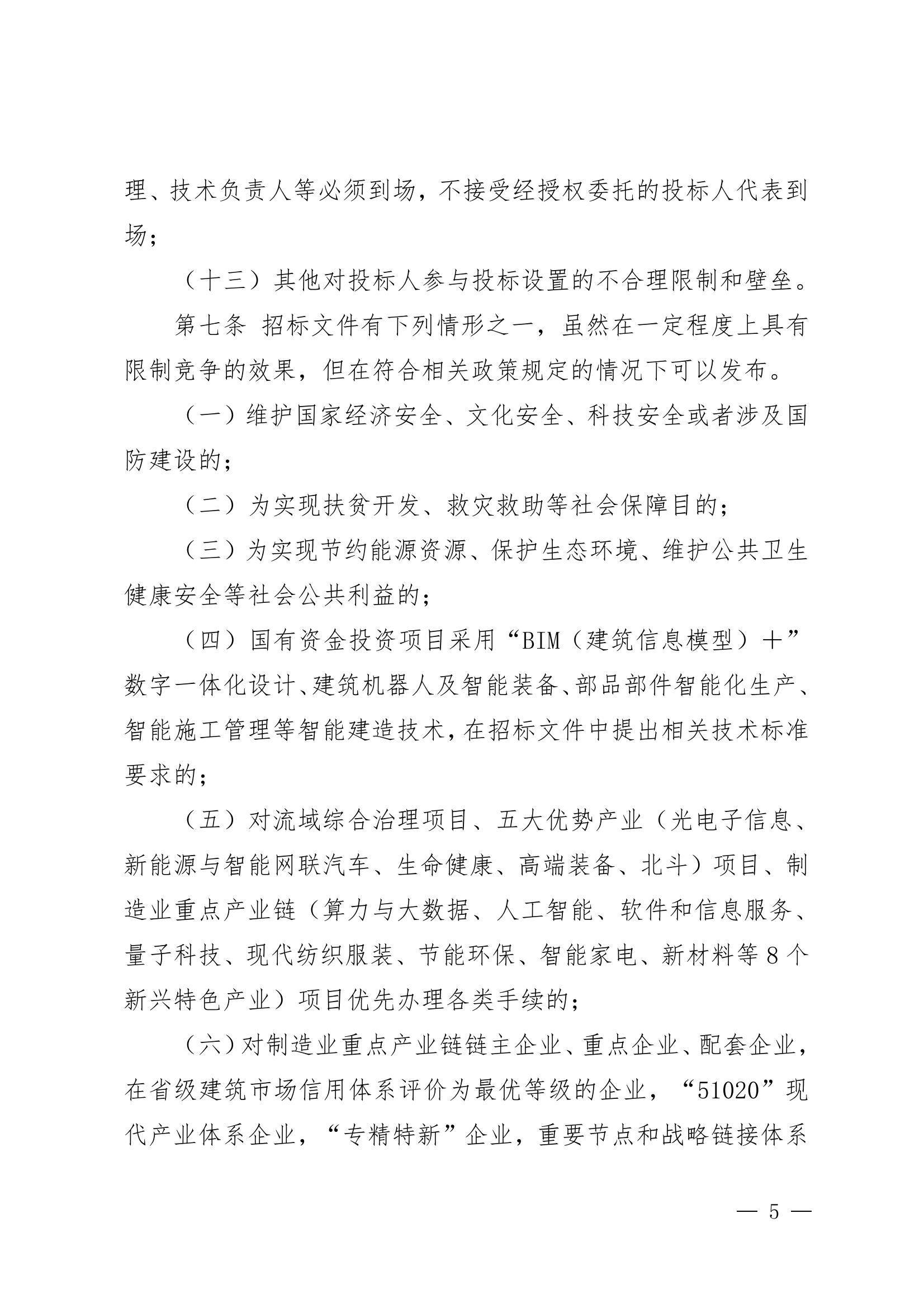 理、技术负责人等必须到场，不接受经授权委托的投标人代表到场；

（十三）其他对投标人参与投标设置的不合理限制和壁垒。

第七条 招标文件有下列情形之一，虽然在一定程度上具有限制竞争的效果，但在符合相关政策规定的情况下可以发布。

（一）维护国家经济安全、文化安全、科技安全或者涉及国防建设的；

（二）为实现扶贫开发、救灾救助等社会保障目的；

（三）为实现节约能源资源、保护生态环境、维护公共卫生健康安全等社会公共利益的；

（四）国有资金投资项目采用“BIM（建筑信息模型）＋”数字一体化设计、建筑机器人及智能装备、部品部件智能化生产、智能施工管理等智能建造技术，在招标文件中提出相关技术标准要求的；

（五）对流域综合治理项目、五大优势产业（光电子信息、新能源与智能网联汽车、生命健康、高端装备、北斗）项目、制造业重点产业链（算力与大数据、人工智能、软件和信息服务、量子科技、现代纺织服装、节能环保、智能家电、新材料等8个新兴特色产业）项目优先办理各类手续的；

（六）对制造业重点产业链链主企业、重点企业、配套企业，在省级建筑市场信用体系评价为最优等级的企业，“51020”现代产业体系企业，“专精特新”企业，重要节点和战略链接体系

— 5 —